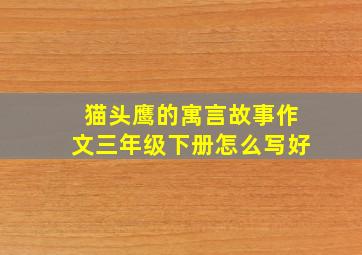 猫头鹰的寓言故事作文三年级下册怎么写好